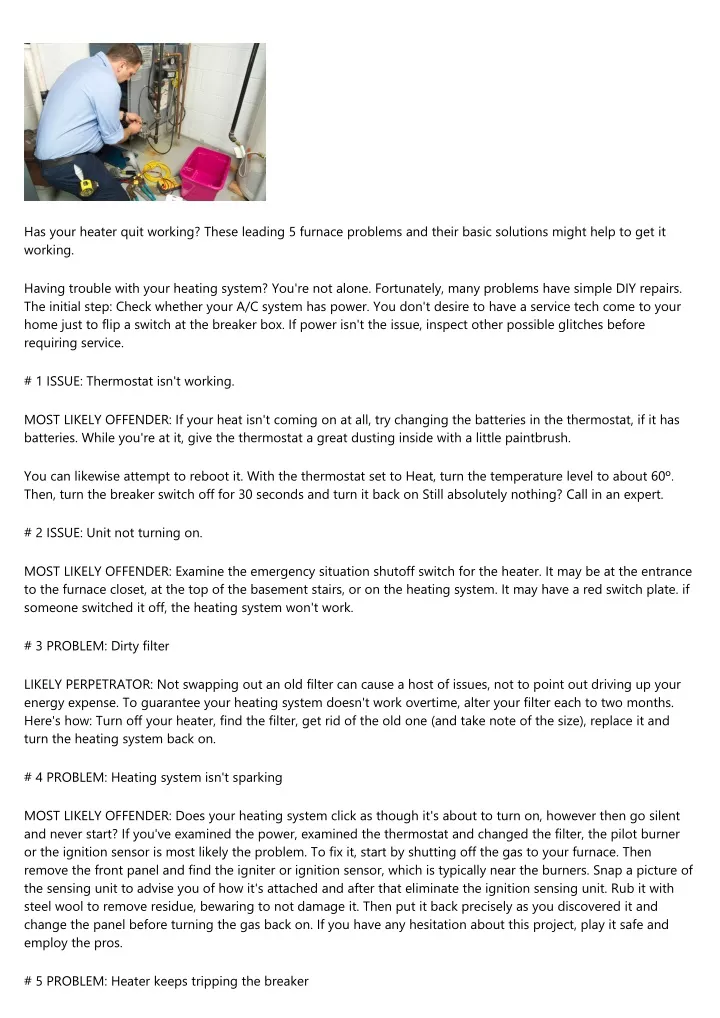 Has your heater quit working? These leading 5 furnace problems and their basic solutions might help to get it working.

Having trouble with your heating system? You're not alone. Fortunately, many problems have simple DIY repairs. The initial step: Check whether your A/C system has power. You don't desire to have a service tech come to your home just to flip a switch at the breaker box. If power isn't the issue, inspect other possible glitches before requiring service.

# 1 ISSUE: Thermostat isn't working.

MOST LIKELY OFFENDER: If your heat isn't coming on at all, try changing the batteries in the thermostat, if it has batteries. While you're at it, give the thermostat a great dusting inside with a little paintbrush.

You can likewise attempt to reboot it. With the thermostat set to Heat, turn the temperature level to about 60º. Then, turn the breaker switch off for 30 seconds and turn it back on Still absolutely nothing? Call in an expert.

# 2 ISSUE: Unit not turning on.

MOST LIKELY OFFENDER: Examine the emergency situation shutoff switch for the heater. It may be at the entrance to the furnace closet, at the top of the basement stairs, or on the heating system. It may have a red switch plate. if someone switched it off, the heating system won't work.

# 3 PROBLEM: Dirty filter

LIKELY PERPETRATOR: Not swapping out an old filter can cause a host of issues, not to point out driving up your energy expense. To guarantee your heating system doesn't work overtime, alter your filter each to two months. Here's how: Turn off your heater, find the filter, get rid of the old one (and take note of the size), replace it and turn the heating system back on.

# 4 PROBLEM: Heating system isn't sparking

MOST LIKELY OFFENDER: Does your heating system click as though it's about to turn on, however then go silent and never start? If you've examined the power, examined the thermostat and changed the filter, the pilot burner or the ignition sensor is most likely the problem. To fix it, start by shutting off the gas to your furnace. Then remove the front panel and find the igniter or ignition sensor, which is typically near the burners. Snap a picture of the sensing unit to advise you of how it's attached and after that eliminate the ignition sensing unit. Rub it with steel wool to remove residue, bewaring to not damage it. Then put it back precisely as you discovered it and change the panel before turning the gas back on. If you have any hesitation about this project, play it safe and employ the pros.

# 5 PROBLEM: Heater keeps tripping the breaker